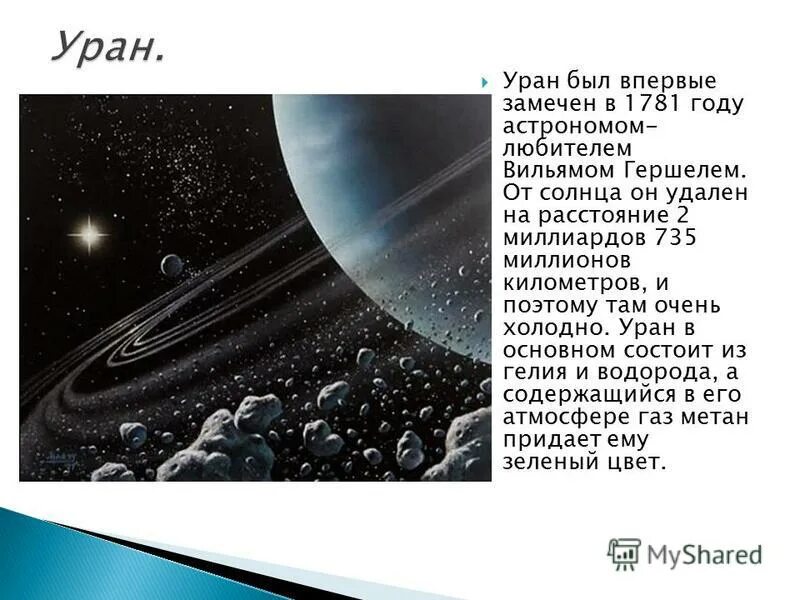 Уран.

Уран был впервые замечен в 1781 году астрономом-любителем Вильямом Гершелем. От солнца он удален на расстояние 2 миллиардов 735 миллионов километров, и поэтому там очень холодно. Уран в основном состоит из гелия и водорода, а содержащийся в его атмосфере газ метан придает ему зеленый цвет.

MyShared